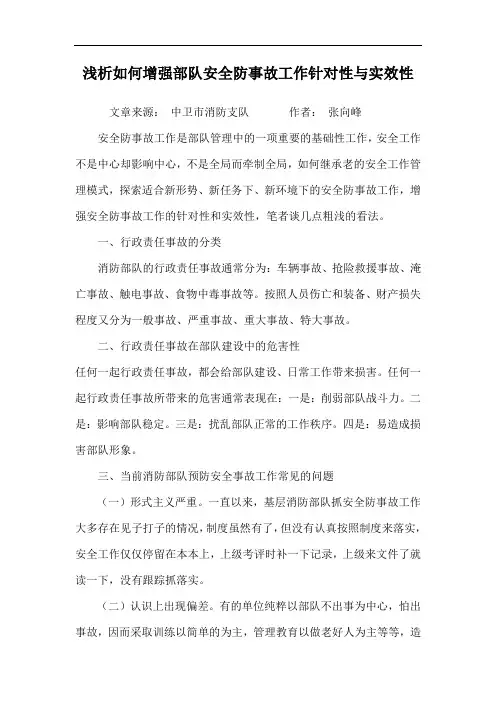 浅析如何增强部队安全防事故工作针对性与实效性

文章来源： 中卫市消防支队　　作者： 张向峰

安全防事故工作是部队管理中的一项重要的基础性工作，安全工作不是中心却影响中心，不是全局而牵制全局，如何继承老的安全工作管理模式，探索适合新形势、新任务下、新环境下的安全防事故工作，增强安全防事故工作的针对性和实效性，笔者谈几点粗浅的看法。

一、行政责任事故的分类

消防部队的行政责任事故通常分为：车辆事故、抢险救援事故、淹亡事故、触电事故、食物中毒事故等。按照人员伤亡和装备、财产损失程度又分为一般事故、严重事故、重大事故、特大事故。

二、行政责任事故在部队建设中的危害性

任何一起行政责任事故，都会给部队建设、日常工作带来损害。任何一起行政责任事故所带来的危害通常表现在：一是：削弱部队战斗力。二是：影响部队稳定。三是：扰乱部队正常的工作秩序。四是：易造成损害部队形象。

三、当前消防部队预防安全事故工作常见的问题

（一）形式主义严重。一直以来，基层消防部队抓安全防事故工作大多存在见子打子的情况，制度虽然有了，但没有认真按照制度来落实，安全工作仅仅停留在本本上，上级考评时补一下记录，上级来文件了就读一下，没有跟踪抓落实。

（二）认识上出现偏差。有的单位纯粹以部队不出事为中心，怕出事故，因而采取训练以简单的为主，管理教育以做老好人为主等等，造